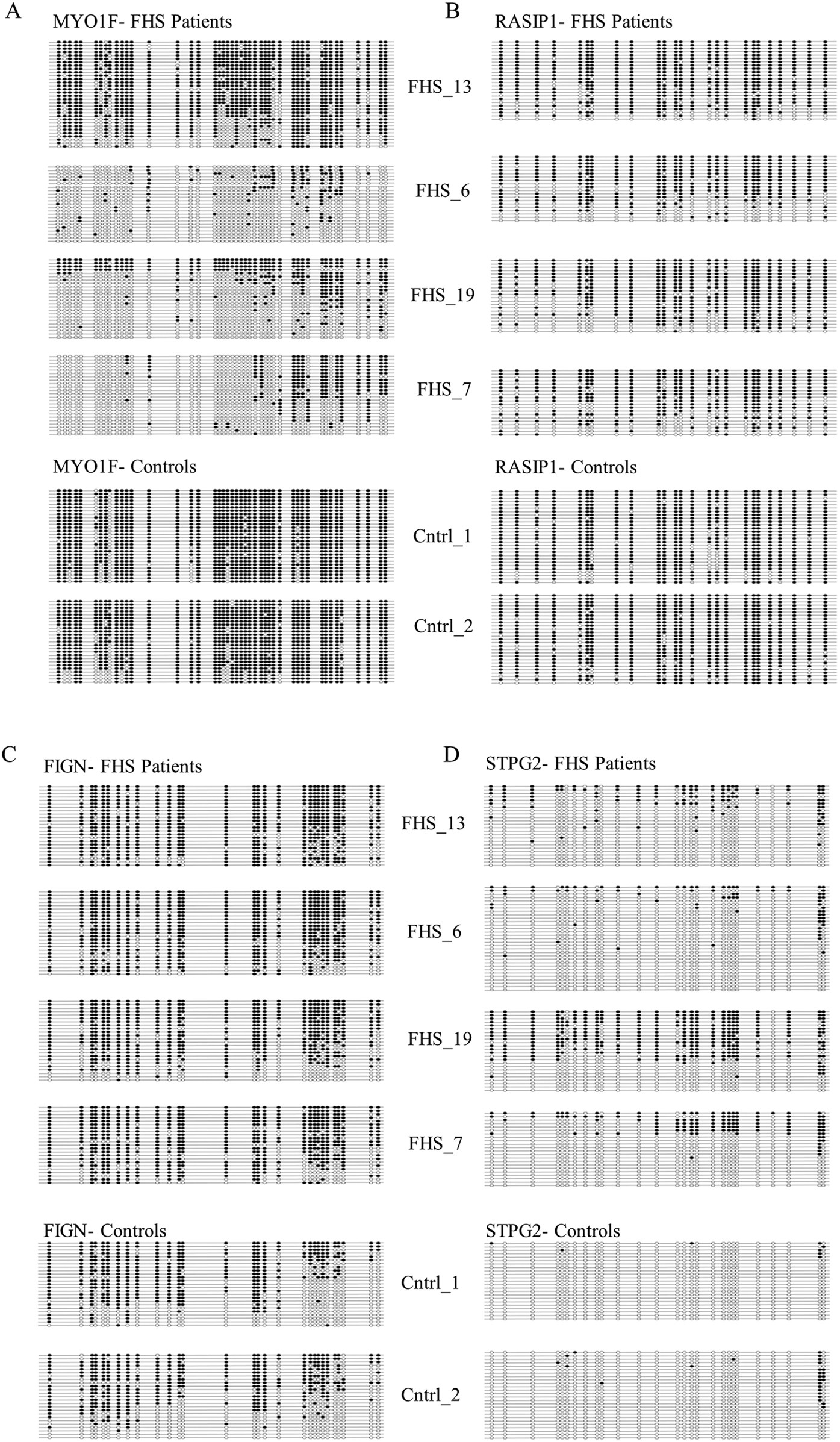 A

MYO1F- FHS Patients

FHS_13

FHS_6

FHS_19

FHS_7

MYO1F- Controls

Cntrl_1

Cntrl_2

B

RASIP1- FHS Patients

RASIP1- Controls

C

FIGN- FHS Patients

FHS_13

FHS_6

FHS_19

FHS_7

FIGN- Controls

Cntrl_1

Cntrl_2

D

STPG2- FHS Patients

STPG2- Controls